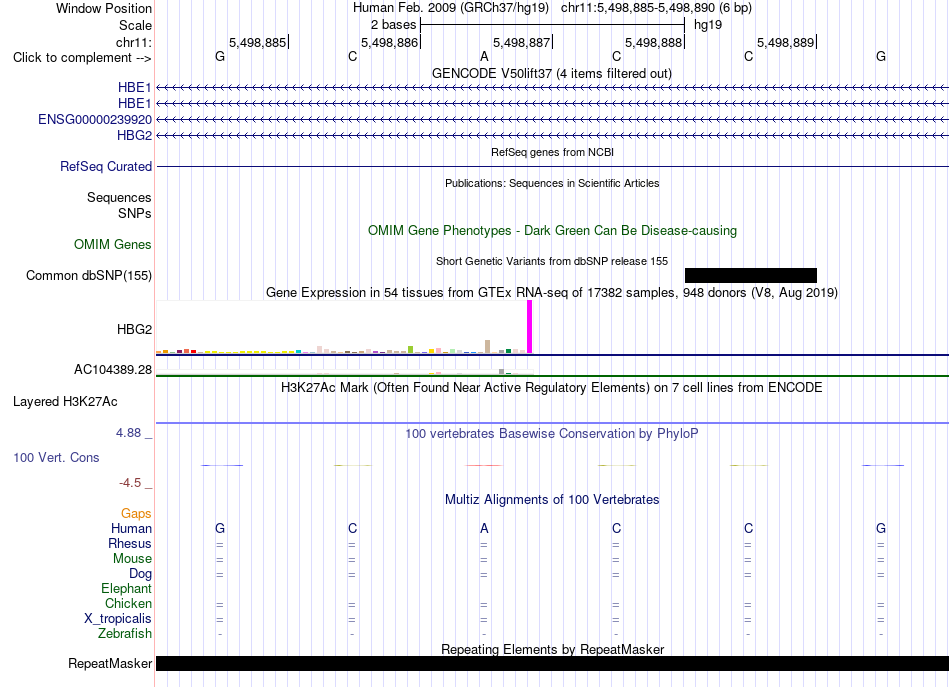 Window Position Human Feb. 2009 (GRCh37/hg19) chr11:5,498,885-5,498,890 (6 bp)
Scale 2 bases hg19
chr11: 5,498,885 5,498,886 5,498,887 5,498,888 5,498,889
Click to complement --> G C A C C G
GENCODE V50lift37 (4 items filtered out)
HBE1
HBE1
ENSG00000239920
HBG2
RefSeq genes from NCBI
RefSeq Curated
Publications: Sequences in Scientific Articles
Sequences
SNPs
OMIM Gene Phenotypes - Dark Green Can Be Disease-causing
OMIM Genes
Short Genetic Variants from dbSNP release 155
Common dbSNP(155)
Gene Expression in 54 tissues from GTEx RNA-seq of 17382 samples, 948 donors (V8, Aug 2019)
HBG2
AC104389.28
H3K27Ac Mark (Often Found Near Active Regulatory Elements) on 7 cell lines from ENCODE
Layered H3K27Ac
4.88 _
100 vertebrates Basewise Conservation by PhyloP
100 Vert. Cons
-4.5 _
Multiz Alignments of 100 Vertebrates
Gaps
Human G C A C C G
Rhesus = = = = = =
Mouse = = = = = =
Dog = = = = = =
Elephant
Chicken = = = = = =
X_tropicalis = = = = = =
Zebrafish - - - - - -
Repeating Elements by RepeatMasker
RepeatMasker